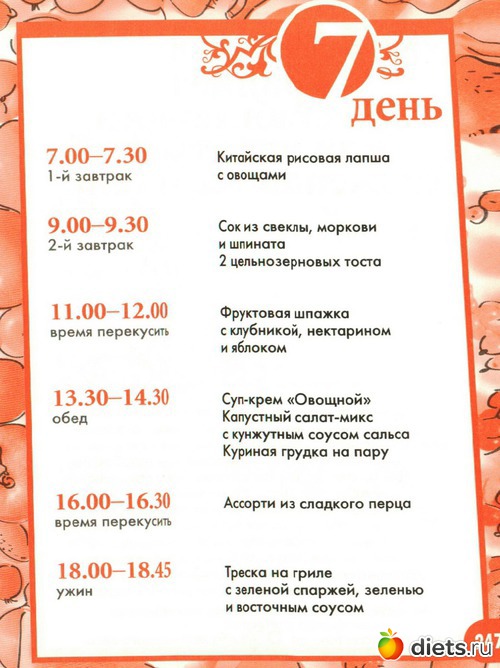 7 день

7.00–7.30
1-й завтрак

Китайская рисовая лапша с овощами

9.00–9.30
2-й завтрак

Сок из свеклы, моркови и шпината
2 цельнозерновых тоста

11.00–12.00
время перекусить

Фруктовая шпажка с клубникой, нектарином и яблоком

13.30–14.30
обед

Суп-крем «Овощной»
Капустный салат-микс с кунжутным соусом сальса
Куриная грудка на пару

16.00–16.30
время перекусить

Ассорти из сладкого перца

18.00–18.45
ужин

Треска на гриле с зеленой спаржей, зеленью и восточным соусом

247

diets.ru